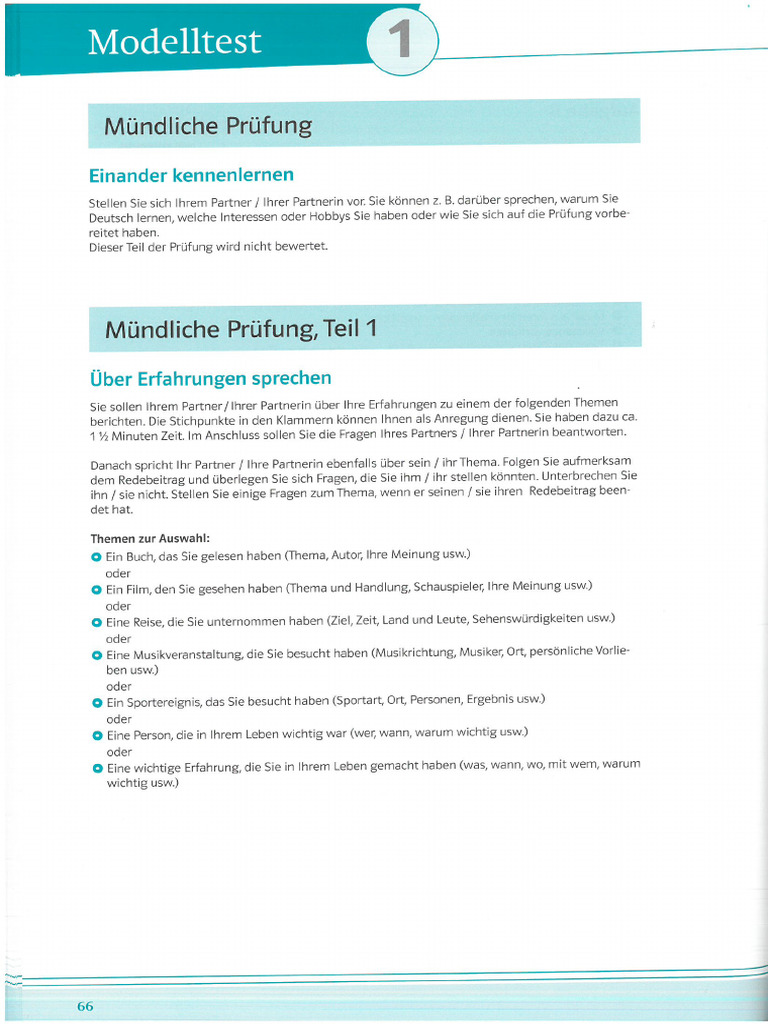 Modelltest 1

Mündliche Prüfung

Einander kennenlernen

Stellen Sie sich Ihrem Partner / Ihrer Partnerin vor. Sie können z. B. darüber sprechen, warum Sie Deutsch lernen, welche Interessen oder Hobbys Sie haben oder wie Sie sich auf die Prüfung vorbereitet haben.
Dieser Teil der Prüfung wird nicht bewertet.

Mündliche Prüfung, Teil 1

Über Erfahrungen sprechen

Sie sollen Ihrem Partner / Ihrer Partnerin über Ihre Erfahrungen zu einem der folgenden Themen berichten. Die Stichpunkte in den Klammern können Ihnen als Anregung dienen. Sie haben dazu ca. 1 ½ Minuten Zeit. Im Anschluss sollen Sie die Fragen Ihres Partners / Ihrer Partnerin beantworten.

Danach spricht Ihr Partner / Ihre Partnerin ebenfalls über sein / ihr Thema. Folgen Sie aufmerksam dem Redebeitrag und überlegen Sie sich Fragen, die Sie ihm / ihr stellen könnten. Unterbrechen Sie ihn / sie nicht. Stellen Sie einige Fragen zum Thema, wenn er seinen / sie ihren Redebeitrag beendet hat.

Themen zur Auswahl:
Ein Buch, das Sie gelesen haben (Thema, Autor, Ihre Meinung usw.)
oder
Ein Film, den Sie gesehen haben (Thema und Handlung, Schauspieler, Ihre Meinung usw.)
oder
Eine Reise, die Sie unternommen haben (Ziel, Zeit, Land und Leute, Sehenswürdigkeiten usw.)
oder
Eine Musikveranstaltung, die Sie besucht haben (Musikrichtung, Musiker, Ort, persönliche Vorlieben usw.)
oder
Ein Sportereignis, das Sie besucht haben (Sportart, Ort, Personen, Ergebnis usw.)
oder
Eine Person, die in Ihrem Leben wichtig war (wer, wann, warum wichtig usw.)
oder
Eine wichtige Erfahrung, die Sie in Ihrem Leben gemacht haben (was, wann, wo, mit wem, warum wichtig usw.)

66